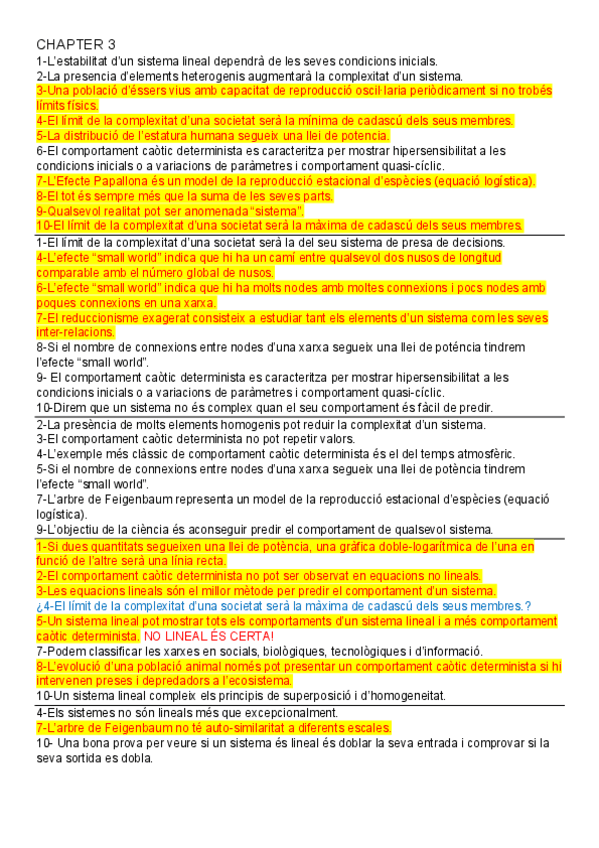 CHAPTER 3
1-L'estabilitat d'un sistema lineal dependrà de les seves condicions inicials.
2-La presencia d'elements heterogenis augmentarà la complexitat d'un sistema.
3-Una població d'éssers vius amb capacitat de reproducció oscil·laria periòdicament si no trobés límits físics.
4-El límit de la complexitat d'una societat serà la mínima de cadascú dels seus membres.
5-La distribució de l'estatura humana segueix una llei de potencia.
6-El comportament caòtic determinista es caracteritza per mostrar hipersensibilitat a les condicions inicials o a variacions de paràmetres i comportament quasi-cíclic.
7-L'Efecte Papallona és un model de la reproducció estacional d'espècies (equació logística).
8-El tot és sempre més que la suma de les seves parts.
9-Qualsevol realitat pot ser anomenada "sistema".
10-El límit de la complexitat d'una societat serà la màxima de cadascú dels seus membres.

1-El límit de la complexitat d'una societat serà la del seu sistema de presa de decisions.
4-L'efecte "small world" indica que hi ha un camí entre qualsevol dos nusos de longitud comparable amb el número global de nusos.
6-L'efecte "small world" indica que hi ha molts nodes amb moltes connexions i pocs nodes amb poques connexions en una xarxa.
7-El reduccionisme exagerat consisteix a estudiar tant els elements d'un sistema com les seves inter-relacions.
8-Si el nombre de connexions entre nodes d'una xarxa segueix una llei de potència tindrem l'efecte "small world".
9- El comportament caòtic determinista es caracteritza per mostrar hipersensibilitat a les condicions inicials o a variacions de paràmetres i comportament quasi-cíclic.
10-Direm que un sistema no és complex quan el seu comportament és fàcil de predir.

2-La presència de molts elements homogenis pot reduir la complexitat d'un sistema.
3-El comportament caòtic determinista no pot repetir valors.
4-L'exemple més clàssic de comportament caòtic determinista és el del temps atmosfèric.
5-Si el nombre de connexions entre nodes d'una xarxa segueix una llei de potència tindrem l'efecte "small world".
7-L'arbre de Feigenbaum representa un model de la reproducció estacional d'espècies (equació logística).
9-L'objectiu de la ciència és aconseguir predir el comportament de qualsevol sistema.

1-Si dues quantitats segueixen una llei de potència, una gràfica doble-logarítmica de l'una en funció de l'altre serà una línia recta.
2-El comportament caòtic determinista no pot ser observat en equacions no lineals.
3-Les equacions lineals són el millor mètode per predir el comportament d'un sistema.
¿4-El límit de la complexitat d'una societat serà la màxima de cadascú dels seus membres.?
5-Un sistema lineal pot mostrar tots els comportaments d'un sistema lineal i a més comportament caòtic determinista. NO LINEAL ÉS CERTA!
7-Podem classificar les xarxes en socials, biològiques, tecnològiques i d'informació.
8-L'evolució d'una població animal només pot presentar un comportament caòtic determinista si hi intervenen preses i depredadors a l'ecosistema.
10-Un sistema lineal compleix els principis de superposició i d'homogeneïtat.

4-Els sistemes no són lineals més que excepcionalment.
7-L'arbre de Feigenbaum no té auto-similaritat a diferents escales.
10- Una bona prova per veure si un sistema és lineal és doblar la seva entrada i comprovar si la seva sortida es dobla.